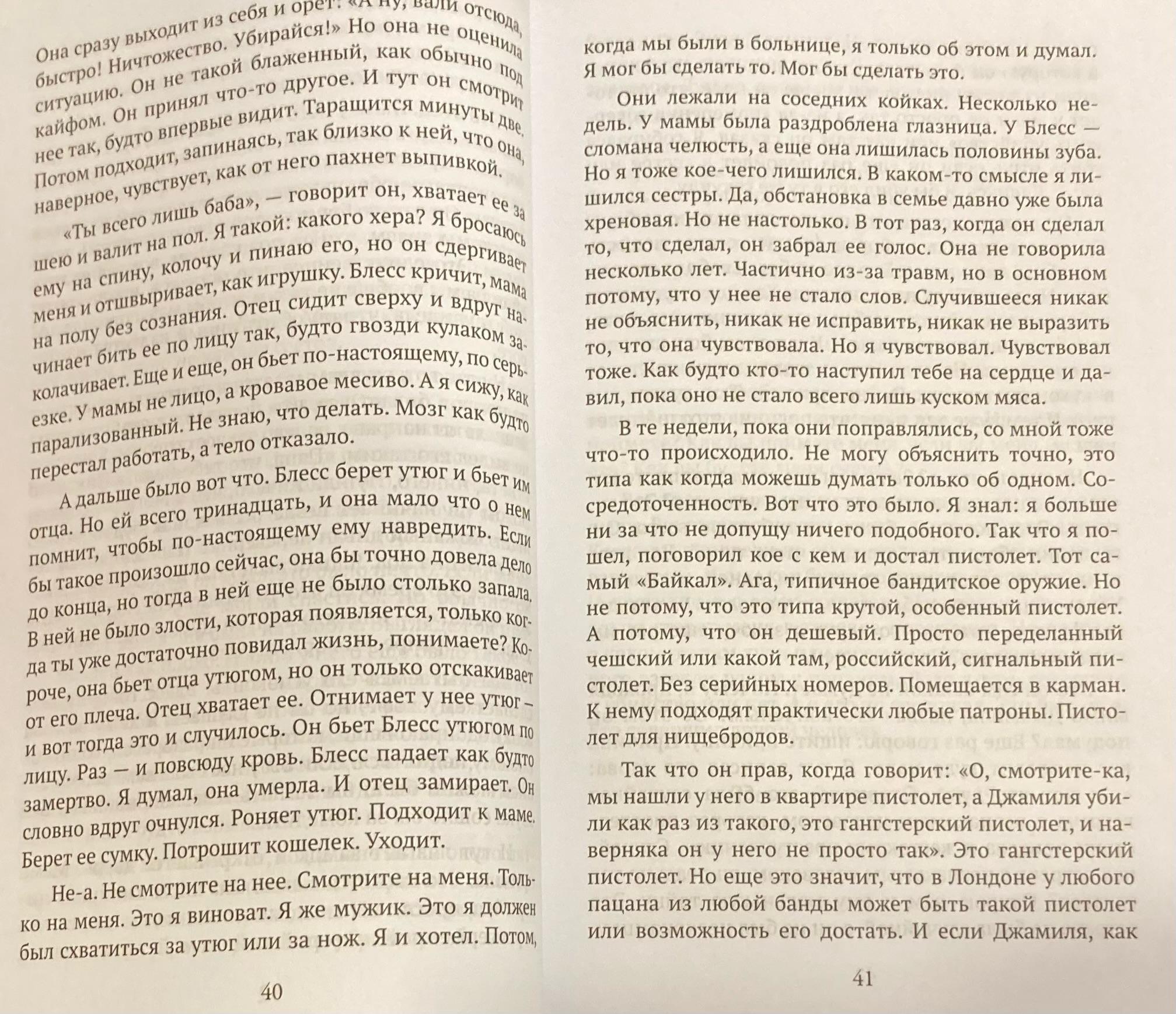 Она сразу выходит из себя и орет: «А ну, вали отсюда, быстро! Ничтожество. Убирайся!» Но она не оценила ситуацию. Он не такой блаженный, как обычно под кайфом. Он принял что-то другое. И тут он смотрит нее так, будто впервые видит. Таращится минуты две. Потом подходит, запинаясь, так близко к ней, что она, наверное, чувствует, как от него пахнет выпивкой.

«Ты всего лишь баба», — говорит он, хватает ее за шею и валит на пол. Я такой: какого хера? Я бросаюсь ему на спину, колочу и пинаю его, но он сдергивает меня и отшвыривает, как игрушку. Блесс кричит, мама на полу без сознания. Отец сидит сверху и вдруг начинает бить ее по лицу так, будто гвозди кулаком заколачивает. Еще и еще, он бьет по-настоящему, по серьезке. У мамы не лицо, а кровавое месиво. А я сижу, как парализованный. Не знаю, что делать. Мозг как будто перестал работать, а тело отказало.

А дальше было вот что. Блесс берет утюг и бьет им отца. Но ей всего тринадцать, и она мало что о нем помнит, чтобы по-настоящему ему навредить. Если бы такое произошло сейчас, она бы точно довела дело до конца, но тогда в ней еще не было столько запала. В ней не было злости, которая появляется, только когда ты уже достаточно повидал жизнь, понимаете? Короче, она бьет отца утюгом, но он только отскакивает от его плеча. Отец хватает ее. Отнимает у нее утюг – и вот тогда это и случилось. Он бьет Блесс утюгом по лицу. Раз — и повсюду кровь. Блесс падает как будто замертво. Я думал, она умерла. И отец замирает. Он словно вдруг очнулся. Роняет утюг. Подходит к маме. Берет ее сумку. Потрошит кошелек. Уходит.

Не-а. Не смотрите на нее. Смотрите на меня. Только на меня. Это я виноват. Я же мужик. Это я должен был схватиться за утюг или за нож. Я и хотел. Потом,

40

когда мы были в больнице, я только об этом и думал. Я мог бы сделать то. Мог бы сделать это.

Они лежали на соседних койках. Несколько недель. У мамы была раздроблена глазница. У Блесс — сломана челюсть, а еще она лишилась половины зуба. Но я тоже кое-чего лишился. В каком-то смысле я лишился сестры. Да, обстановка в семье давно уже была хреновая. Но не настолько. В тот раз, когда он сделал то, что сделал, он забрал ее голос. Она не говорила несколько лет. Частично из-за травм, но в основном потому, что у нее не стало слов. Случившееся никак не объяснить, никак не исправить, никак не выразить то, что она чувствовала. Но я чувствовал. Чувствовал тоже. Как будто кто-то наступил тебе на сердце и давил, пока оно не стало всего лишь куском мяса.

В те недели, пока они поправлялись, со мной тоже что-то происходило. Не могу объяснить точно, это типа как когда можешь думать только об одном. Сосредоточенность. Вот что это было. Я знал: я больше ни за что не допущу ничего подобного. Так что я пошел, поговорил кое с кем и достал пистолет. Тот самый «Байкал». Ага, типичное бандитское оружие. Но не потому, что это типа крутой, особенный пистолет. А потому, что он дешевый. Просто переделанный чешский или какой там, российский, сигнальный пистолет. Без серийных номеров. Помещается в карман. К нему подходят практически любые патроны. Пистолет для нищебродов.

Так что он прав, когда говорит: «О, смотрите-ка, мы нашли у него в квартире пистолет, а Джамиля убили как раз из такого, это гангстерский пистолет, и наверняка он у него не просто так». Это гангстерский пистолет. Но еще это значит, что в Лондоне у любого пацана из любой банды может быть такой пистолет или возможность его достать. И если Джамиля, как

41